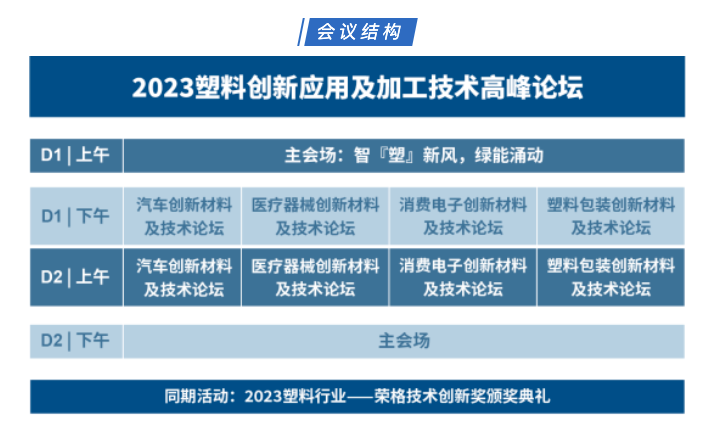 会议结构

2023塑料创新应用及加工技术高峰论坛

| D1 \| 上午 | 主会场：智『塑』新风，绿能涌动 | | | |
|---|---|---|---|---|
| D1 \| 下午 | 汽车创新材料及技术论坛 | 医疗器械创新材料及技术论坛 | 消费电子创新材料及技术论坛 | 塑料包装创新材料及技术论坛 |
| D2 \| 上午 | 汽车创新材料及技术论坛 | 医疗器械创新材料及技术论坛 | 消费电子创新材料及技术论坛 | 塑料包装创新材料及技术论坛 |
| D2 \| 下午 | 主会场 | | | |

同期活动：2023塑料行业——荣格技术创新奖颁奖典礼